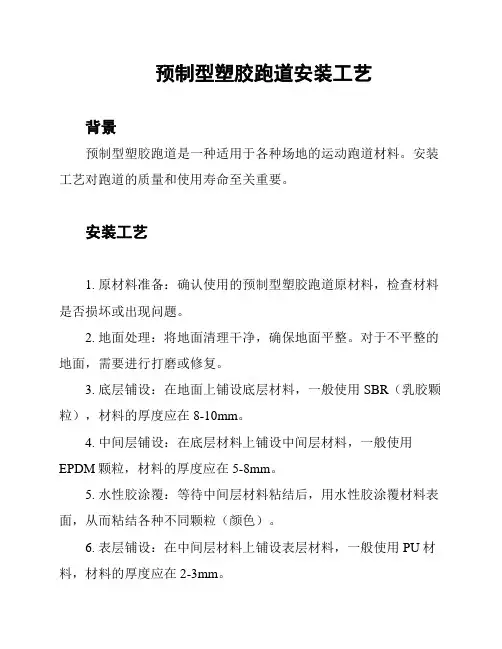 预制型塑胶跑道安装工艺

背景

预制型塑胶跑道是一种适用于各种场地的运动跑道材料。安装工艺对跑道的质量和使用寿命至关重要。

安装工艺

1. 原材料准备：确认使用的预制型塑胶跑道原材料，检查材料是否损坏或出现问题。

2. 地面处理：将地面清理干净，确保地面平整。对于不平整的地面，需要进行打磨或修复。

3. 底层铺设：在地面上铺设底层材料，一般使用 SBR（乳胶颗粒），材料的厚度应在 8-10mm。

4. 中间层铺设：在底层材料上铺设中间层材料，一般使用 EPDM 颗粒，材料的厚度应在 5-8mm。

5. 水性胶涂覆：等待中间层材料粘结后，用水性胶涂覆材料表面，从而粘结各种不同颗粒（颜色）。

6. 表层铺设：在中间层材料上铺设表层材料，一般使用 PU 材料，材料的厚度应在 2-3mm。